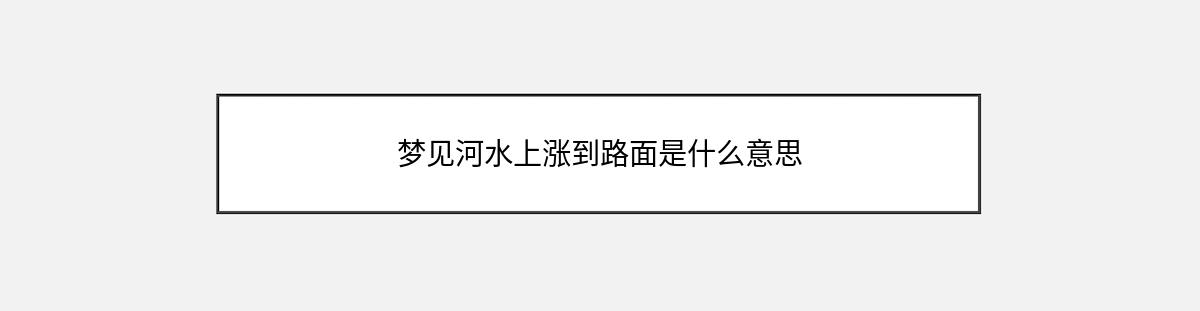 梦见河水上涨到路面是什么意思